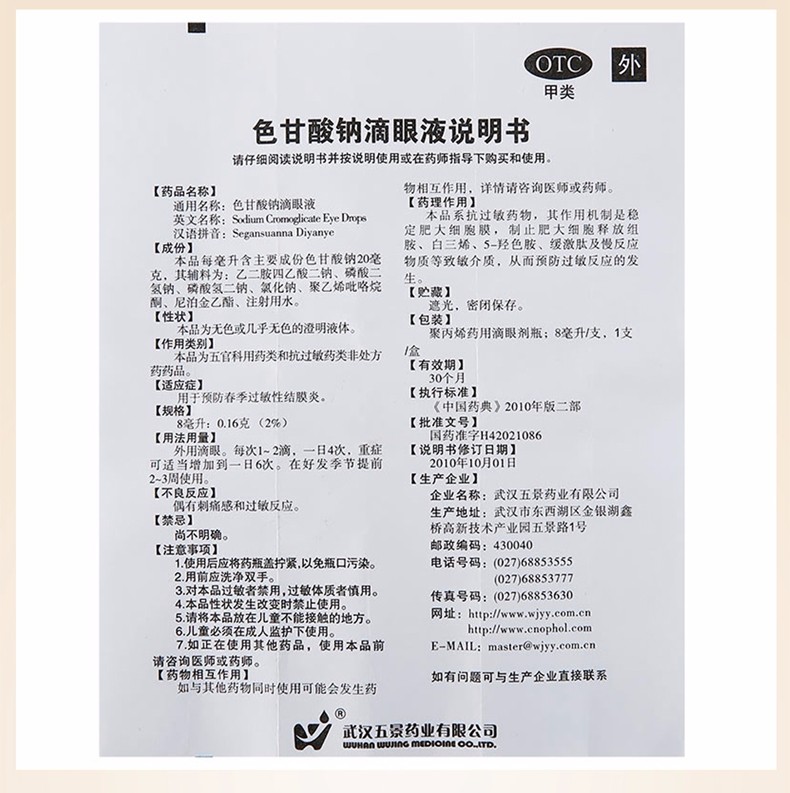 OTC
甲类
外

色甘酸钠滴眼液说明书

请仔细阅读说明书并按说明使用或在药师指导下购买和使用。

【药品名称】
通用名称：色甘酸钠滴眼液
英文名称：Sodium Cromoglicate Eye Drops
汉语拼音：Segansuanna Diyanye
【成份】
本品每毫升含主要成份色甘酸钠20毫克，其辅料为：乙二胺四乙酸二钠、磷酸二氢钠、磷酸氢二钠、氯化钠、聚乙烯吡咯烷酮、尼泊金乙酯、注射用水。
【性状】
本品为无色或几乎无色的澄明液体。
【作用类别】
本品为五官科用药类和抗过敏药类非处方药药品。
【适应症】
用于预防春季过敏性结膜炎。
【规格】
8毫升：0.16克（2%）
【用法用量】
外用滴眼。每次1~2滴，一日4次，重症可适当增加到一日6次。在好发季节提前2~3周使用。
【不良反应】
偶有刺痛感和过敏反应。
【禁忌】
尚不明确。
【注意事项】
1.使用后应将药瓶盖拧紧，以免瓶口污染。
2.用前应洗净双手。
3.对本品过敏者禁用，过敏体质者慎用。
4.本品性状发生改变时禁止使用。
5.请将本品放在儿童不能接触的地方。
6.儿童必须在成人监护下使用。
7.如正在使用其他药品，使用本品前请咨询医师或药师。
【药物相互作用】
如与其他药物同时使用可能会发生药物相互作用，详情请咨询医师或药师。
【药理作用】
本品系抗过敏药物，其作用机制是稳定肥大细胞膜，制止肥大细胞释放组胺、白三烯、5-羟色胺、缓激肽及慢反应物质等致敏介质，从而预防过敏反应的发生。
【贮藏】
遮光，密闭保存。
【包装】
聚丙烯药用滴眼剂瓶；8毫升/支，1支/盒
【有效期】
30个月
【执行标准】
《中国药典》2010年版二部
【批准文号】
国药准字H42021086
【说明书修订日期】
2010年10月01日
【生产企业】
企业名称：武汉五景药业有限公司
生产地址：武汉市东西湖区金银湖鑫桥高新技术产业园五景路1号
邮政编码：430040
电话号码：(027)68853555
(027)68853777
传真号码：(027)68853630
网址：http://www.wjyy.com.cn
http://www.cnophol.com
E-MAIL：master@wjyy.com.cn

如有问题可与生产企业直接联系

®
武汉五景药业有限公司
WUHAN WUJING MEDICINE CO.,LTD.